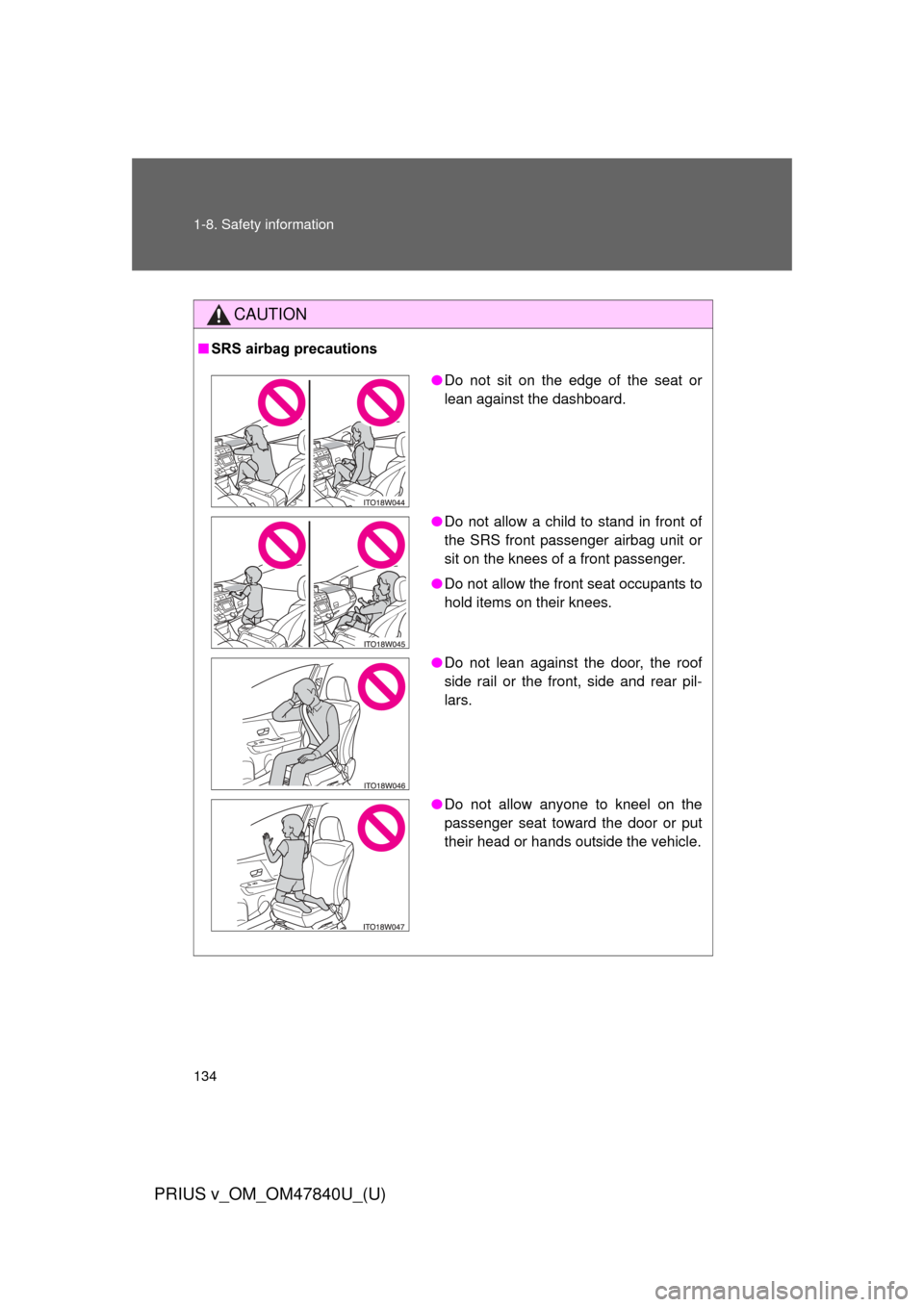 1-8. Safety information

CAUTION

■ SRS airbag precautions

ITO18W044

● Do not sit on the edge of the seat or lean against the dashboard.

ITO18W045

● Do not allow a child to stand in front of the SRS front passenger airbag unit or sit on the knees of a front passenger.

● Do not allow the front seat occupants to hold items on their knees.

ITO18W046

● Do not lean against the door, the roof side rail or the front, side and rear pillars.

ITO18W047

● Do not allow anyone to kneel on the passenger seat toward the door or put their head or hands outside the vehicle.

134

PRIUS v_OM_OM47840U_(U)

carmanualsonline.info